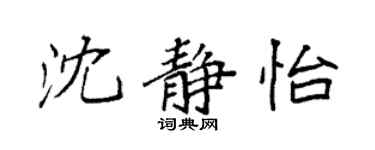 沈静怡

词典网